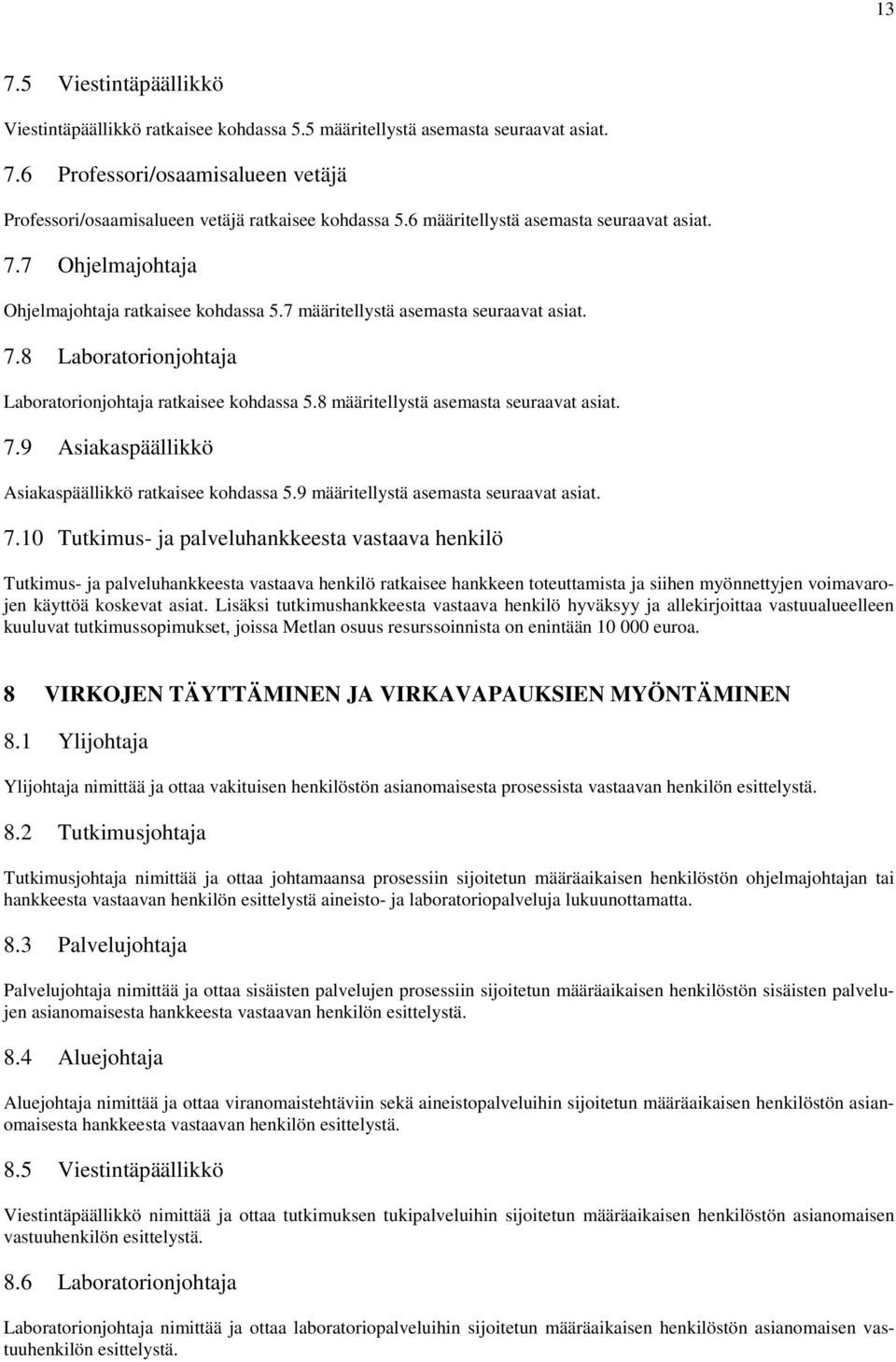 13

7.5 Viestintäpäällikkö

Viestintäpäällikkö ratkaisee kohdassa 5.5 määritellystä asemasta seuraavat asiat.

7.6 Professori/osaamisalueen vetäjä

Professori/osaamisalueen vetäjä ratkaisee kohdassa 5.6 määritellystä asemasta seuraavat asiat.

7.7 Ohjelmajohtaja

Ohjelmajohtaja ratkaisee kohdassa 5.7 määritellystä asemasta seuraavat asiat.

7.8 Laboratorionjohtaja

Laboratorionjohtaja ratkaisee kohdassa 5.8 määritellystä asemasta seuraavat asiat.

7.9 Asiakaspäällikkö

Asiakaspäällikkö ratkaisee kohdassa 5.9 määritellystä asemasta seuraavat asiat.

7.10 Tutkimus- ja palveluhankkeesta vastaava henkilö

Tutkimus- ja palveluhankkeesta vastaava henkilö ratkaisee hankkeen toteuttamista ja siihen myönnettyjen voimavarojen käyttöä koskevat asiat. Lisäksi tutkimushankkeesta vastaava henkilö hyväksyy ja allekirjoittaa vastuualueelleen kuuluvat tutkimussopimukset, joissa Metlan osuus resurssoinnista on enintään 10 000 euroa.

8 VIRKOJEN TÄYTTÄMINEN JA VIRKAVAPAUKSIEN MYÖNTÄMINEN

8.1 Ylijohtaja

Ylijohtaja nimittää ja ottaa vakituisen henkilöstön asianomaisesta prosessista vastaavan henkilön esittelystä.

8.2 Tutkimusjohtaja

Tutkimusjohtaja nimittää ja ottaa johtamaansa prosessiin sijoitetun määräaikaisen henkilöstön ohjelmajohtajan tai hankkeesta vastaavan henkilön esittelystä aineisto- ja laboratoriopalveluja lukuunottamatta.

8.3 Palvelujohtaja

Palvelujohtaja nimittää ja ottaa sisäisten palvelujen prosessiin sijoitetun määräaikaisen henkilöstön sisäisten palvelujen asianomaisesta hankkeesta vastaavan henkilön esittelystä.

8.4 Aluejohtaja

Aluejohtaja nimittää ja ottaa viranomaistehtäviin sekä aineistopalveluihin sijoitetun määräaikaisen henkilöstön asianomaisesta hankkeesta vastaavan henkilön esittelystä.

8.5 Viestintäpäällikkö

Viestintäpäällikkö nimittää ja ottaa tutkimuksen tukipalveluihin sijoitetun määräaikaisen henkilöstön asianomaisen vastuuhenkilön esittelystä.

8.6 Laboratorionjohtaja

Laboratorionjohtaja nimittää ja ottaa laboratoriopalveluihin sijoitetun määräaikaisen henkilöstön asianomaisen vastuuhenkilön esittelystä.